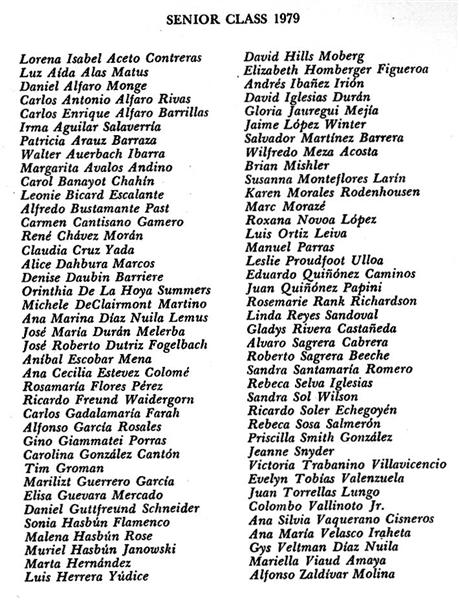 SENIOR CLASS 1979

Lorena Isabel Aceto Contreras
Luz Aída Alas Matus
Daniel Alfaro Monge
Carlos Antonio Alfaro Rivas
Carlos Enrique Alfaro Barrillas
Irma Aguilar Salaverría
Patricia Arauz Barraza
Walter Auerbach Ibarra
Margarita Avalos Andino
Carol Banayot Chahín
Leonie Bicard Escalante
Alfredo Bustamante Past
Carmen Cantisano Gamero
René Chávez Morán
Claudia Cruz Yada
Alice Dahbura Marcos
Denise Daubin Barriere
Orinthia De La Hoya Summers
Michele DeClairmont Martino
Ana Marina Díaz Nuila Lemus
José María Durán Melerba
José Roberto Dutriz Fogelbach
Aníbal Escobar Mena
Ana Cecilia Estevez Colomé
Rosamaría Flores Pérez
Ricardo Freund Waidergorn
Carlos Gadalamaría Farah
Alfonso García Rosales
Gino Giammatei Porras
Carolina González Cantón
Tim Groman
Marilizt Guerrero García
Elisa Guevara Mercado
Daniel Guttfreund Schneider
Sonia Hasbún Flamenco
Malena Hasbún Rose
Muriel Hasbún Janowski
Marta Hernández
Luis Herrera Yúdice

David Hills Moberg
Elizabeth Homberger Figueroa
Andrés Ibañez Irión
David Iglesias Durán
Gloria Jauregui Mejía
Jaime López Winter
Salvador Martínez Barrera
Wilfredo Meza Acosta
Brian Mishler
Susanna Monteflores Larín
Karen Morales Rodenhousen
Marc Morazé
Roxana Novoa López
Luis Ortiz Leiva
Manuel Parras
Leslie Proudfoot Ulloa
Eduardo Quiñónez Caminos
Juan Quiñónez Papini
Rosemarie Rank Richardson
Linda Reyes Sandoval
Gladys Rivera Castañeda
Alvaro Sagrera Cabrera
Roberto Sagrera Beeche
Sandra Santamaría Romero
Rebeca Selva Iglesias
Sandra Sol Wilson
Ricardo Soler Echegoyén
Rebeca Sosa Salmerón
Priscilla Smith González
Jeanne Snyder
Victoria Trabanino Villavicencio
Evelyn Tobías Valenzuela
Juan Torrellas Lungo
Colombo Vallinoto Jr.
Ana Silvia Vaquerano Cisneros
Ana María Velasco Iraheta
Gys Veltman Díaz Nuila
Mariella Viaud Amaya
Alfonso Zaldívar Molina